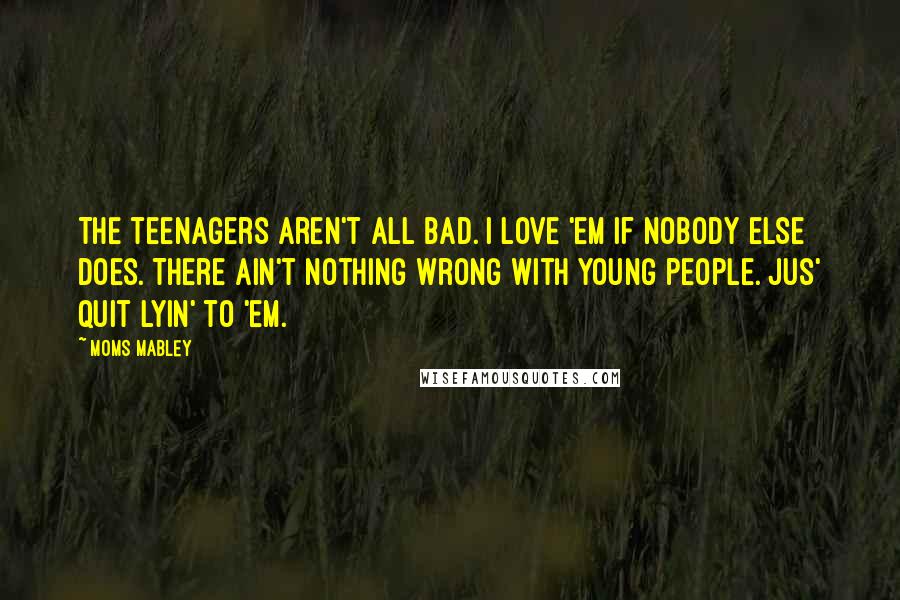 THE TEENAGERS AREN'T ALL BAD. I LOVE 'EM IF NOBODY ELSE DOES. THERE AIN'T NOTHING WRONG WITH YOUNG PEOPLE. JUS' QUIT LYIN' TO 'EM.

~ MOMS MABLEY

WISEFAMOUSQUOTES.COM